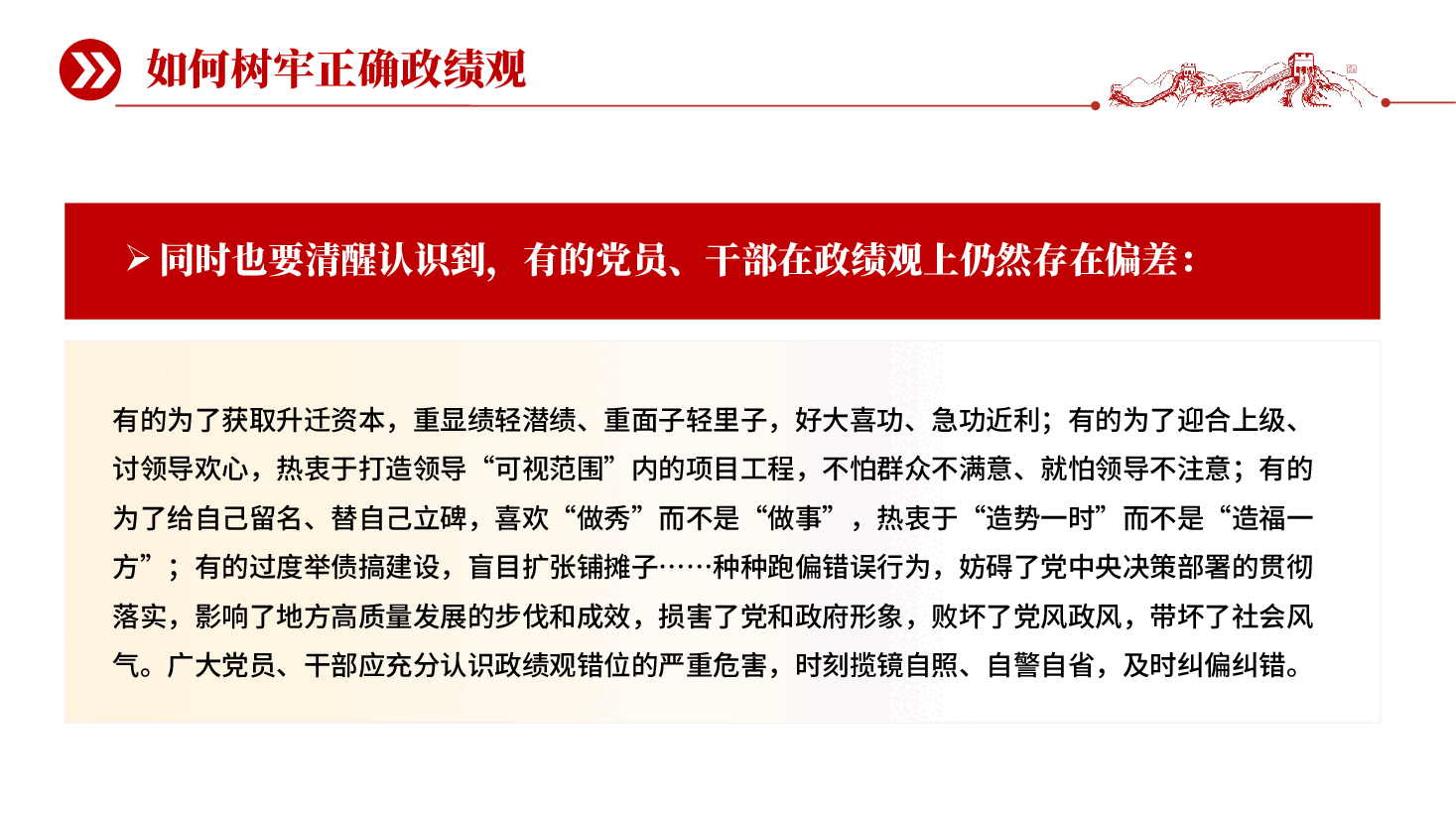 如何树牢正确政绩观

➢ 同时也要清醒认识到，有的党员、干部在政绩观上仍然存在偏差：

有的为了获取升迁资本，重显绩轻潜绩、重面子轻里子，好大喜功、急功近利；有的为了迎合上级、讨领导欢心，热衷于打造领导“可视范围”内的项目工程，不怕群众不满意、就怕领导不注意；有的为了给自己留名、替自己立碑，喜欢“做秀”而不是“做事”，热衷于“造势一时”而不是“造福一方”；有的过度举债搞建设，盲目扩张铺摊子……种种跑偏错误行为，妨碍了党中央决策部署的贯彻落实，影响了地方高质量发展的步伐和成效，损害了党和政府形象，败坏了党风政风，带坏了社会风气。广大党员、干部应充分认识政绩观错位的严重危害，时刻揽镜自照、自警自省，及时纠偏纠错。